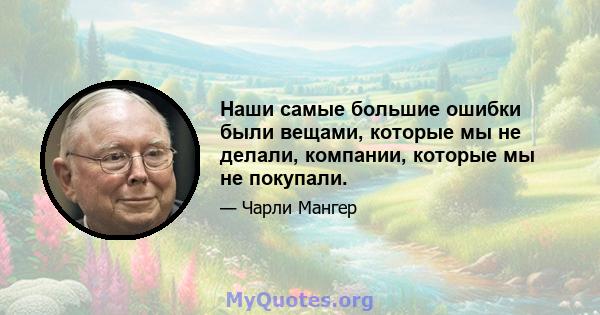 Наши самые большие ошибки были вещами, которые мы не делали, компании, которые мы не покупали.

— Чарли Мангер

MyQuotes.org